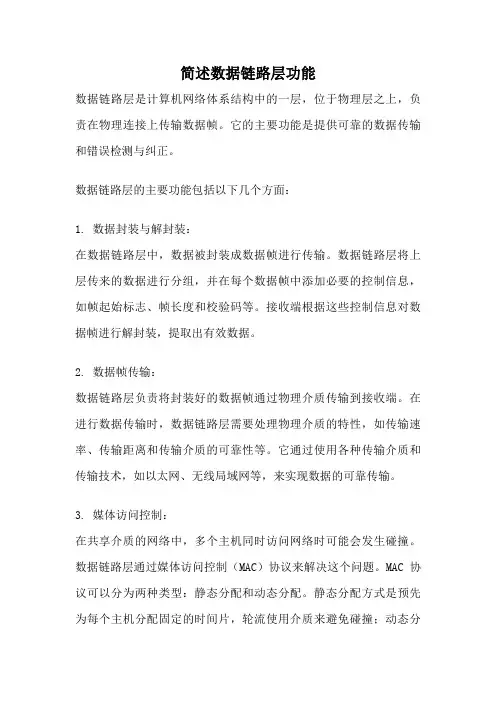 简述数据链路层功能

数据链路层是计算机网络体系结构中的一层，位于物理层之上，负责在物理连接上传输数据帧。它的主要功能是提供可靠的数据传输和错误检测与纠正。

数据链路层的主要功能包括以下几个方面：

1. 数据封装与解封装：
在数据链路层中，数据被封装成数据帧进行传输。数据链路层将上层传来的数据进行分组，并在每个数据帧中添加必要的控制信息，如帧起始标志、帧长度和校验码等。接收端根据这些控制信息对数据帧进行解封装，提取出有效数据。

2. 数据帧传输：
数据链路层负责将封装好的数据帧通过物理介质传输到接收端。在进行数据传输时，数据链路层需要处理物理介质的特性，如传输速率、传输距离和传输介质的可靠性等。它通过使用各种传输介质和传输技术，如以太网、无线局域网等，来实现数据的可靠传输。

3. 媒体访问控制：
在共享介质的网络中，多个主机同时访问网络时可能会发生碰撞。数据链路层通过媒体访问控制（MAC）协议来解决这个问题。MAC 协议可以分为两种类型：静态分配和动态分配。静态分配方式是预先为每个主机分配固定的时间片，轮流使用介质来避免碰撞；动态分